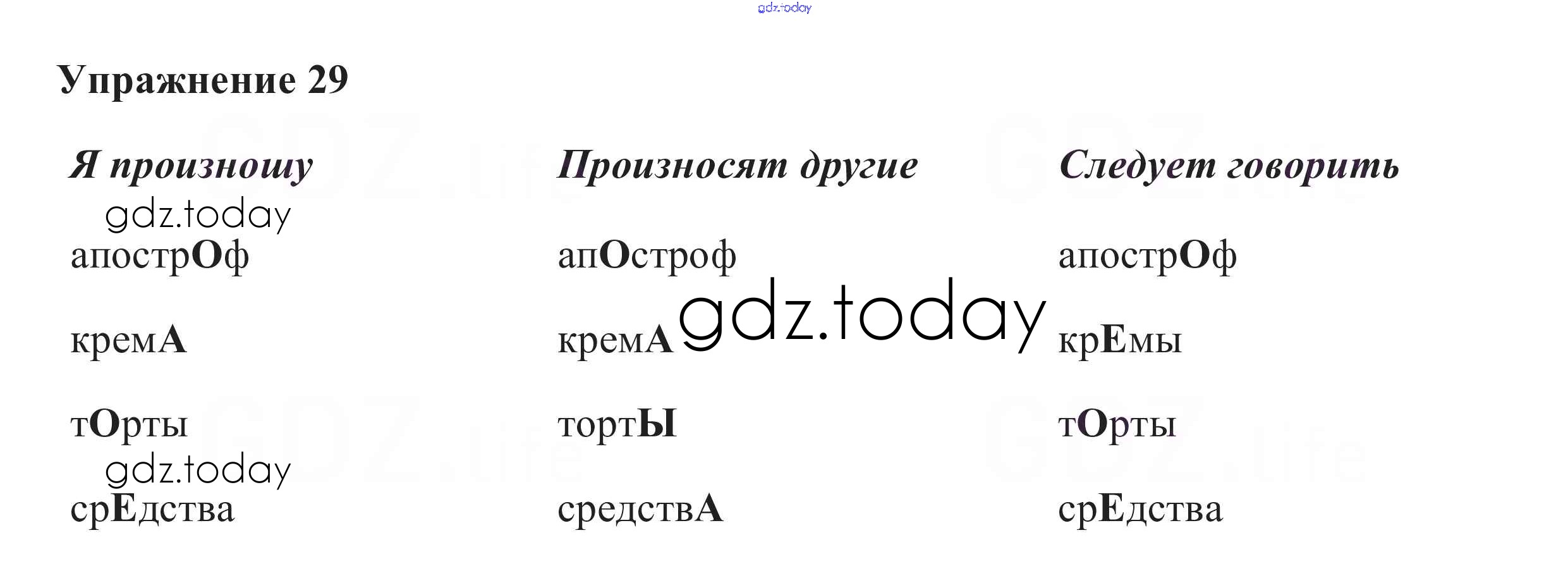 Упражнение 29

| Я произношу | Произносят другие | Следует говорить |
|---|---|---|
| апострОф | апОстроф | апострОф |
| кремА | кремА | крЕмы |
| тОрты | тортЫ | тОрты |
| срЕдства | средствА | срЕдства |

gdz.today

GDZ.life